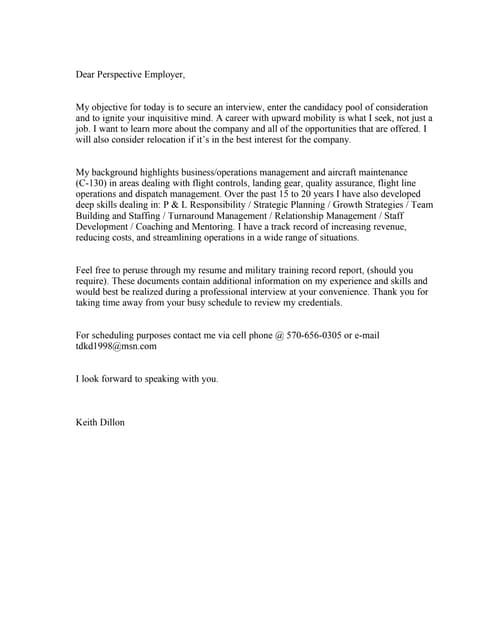 Dear Perspective Employer,

My objective for today is to secure an interview, enter the candidacy pool of consideration and to ignite your inquisitive mind. A career with upward mobility is what I seek, not just a job. I want to learn more about the company and all of the opportunities that are offered. I will also consider relocation if it's in the best interest for the company.

My background highlights business/operations management and aircraft maintenance (C-130) in areas dealing with flight controls, landing gear, quality assurance, flight line operations and dispatch management. Over the past 15 to 20 years I have also developed deep skills dealing in: P & L Responsibility / Strategic Planning / Growth Strategies / Team Building and Staffing / Turnaround Management / Relationship Management / Staff Development / Coaching and Mentoring. I have a track record of increasing revenue, reducing costs, and streamlining operations in a wide range of situations.

Feel free to peruse through my resume and military training record report, (should you require). These documents contain additional information on my experience and skills and would best be realized during a professional interview at your convenience. Thank you for taking time away from your busy schedule to review my credentials.

For scheduling purposes contact me via cell phone @ 570-656-0305 or e-mail tdkd1998@msn.com

I look forward to speaking with you.

Keith Dillon